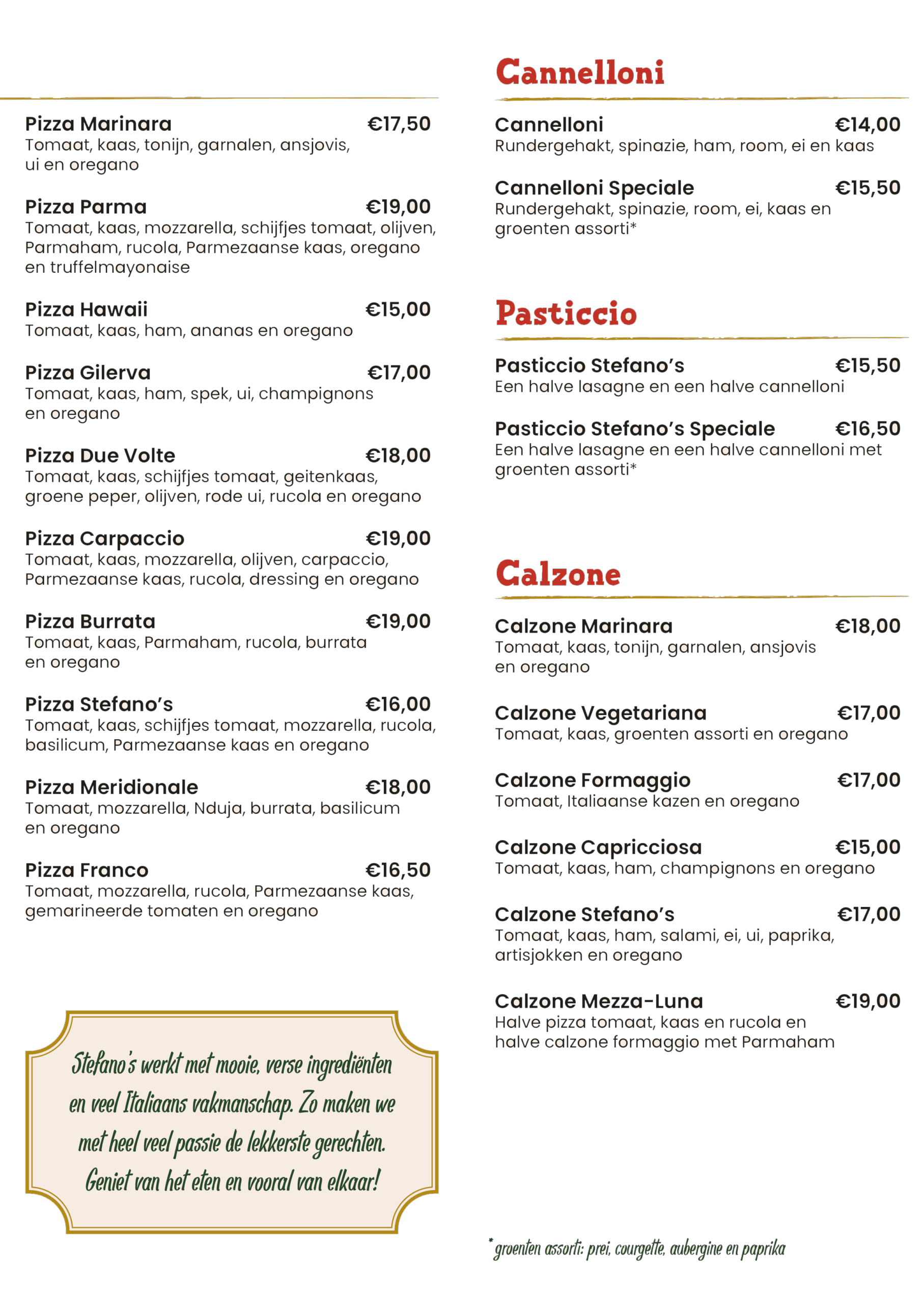 Pizza Marinara €17,50
Tomaat, kaas, tonijn, garnalen, ansjovis, ui en oregano

Pizza Parma €19,00
Tomaat, kaas, mozzarella, schijfjes tomaat, olijven, Parmaham, rucola, Parmezaanse kaas, oregano en truffelmayonaise

Pizza Hawaii €15,00
Tomaat, kaas, ham, ananas en oregano

Pizza Gilerva €17,00
Tomaat, kaas, ham, spek, ui, champignons en oregano

Pizza Due Volte €18,00
Tomaat, kaas, schijfjes tomaat, geitenkaas, groene peper, olijven, rode ui, rucola en oregano

Pizza Carpaccio €19,00
Tomaat, kaas, mozzarella, olijven, carpaccio, Parmezaanse kaas, rucola, dressing en oregano

Pizza Burrata €19,00
Tomaat, kaas, Parmaham, rucola, burrata en oregano

Pizza Stefano's €16,00
Tomaat, kaas, schijfjes tomaat, mozzarella, rucola, basilicum, Parmezaanse kaas en oregano

Pizza Meridionale €18,00
Tomaat, mozzarella, Nduja, burrata, basilicum en oregano

Pizza Franco €16,50
Tomaat, mozzarella, rucola, Parmezaanse kaas, gemarineerde tomaten en oregano

Stefano's werkt met mooie, verse ingrediënten en veel Italiaans vakmanschap. Zo maken we met heel veel passie de lekkerste gerechten. Geniet van het eten en vooral van elkaar!

Cannelloni

Cannelloni €14,00
Rundergehakt, spinazie, ham, room, ei en kaas

Cannelloni Speciale €15,50
Rundergehakt, spinazie, room, ei, kaas en groenten assorti*

Pasticcio

Pasticcio Stefano's €15,50
Een halve lasagne en een halve cannelloni

Pasticcio Stefano's Speciale €16,50
Een halve lasagne en een halve cannelloni met groenten assorti*

Calzone

Calzone Marinara €18,00
Tomaat, kaas, tonijn, garnalen, ansjovis en oregano

Calzone Vegetariana €17,00
Tomaat, kaas, groenten assorti en oregano

Calzone Formaggio €17,00
Tomaat, Italiaanse kazen en oregano

Calzone Capricciosa €15,00
Tomaat, kaas, ham, champignons en oregano

Calzone Stefano's €17,00
Tomaat, kaas, ham, salami, ei, ui, paprika, artisjokken en oregano

Calzone Mezza-Luna €19,00
Halve pizza tomaat, kaas en rucola en halve calzone formaggio met Parmaham

*groenten assorti: prei, courgette, aubergine en paprika